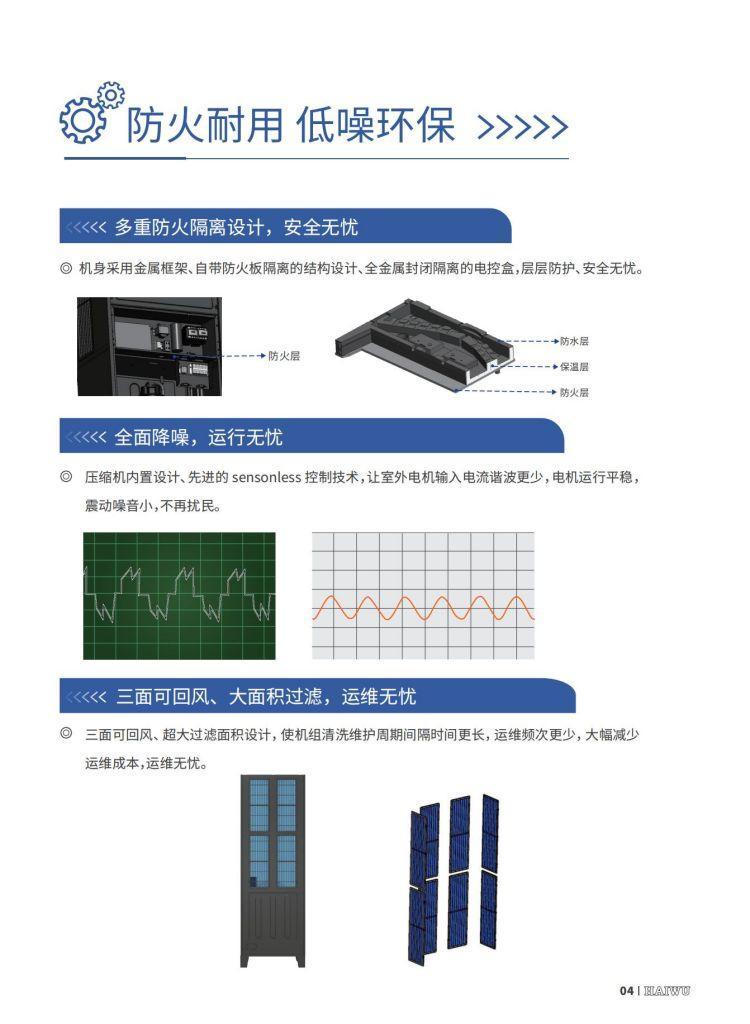 防火耐用 低噪环保 >>>>>

<<<<< 多重防火隔离设计，安全无忧

◎ 机身采用金属框架、自带防火板隔离的结构设计、全金属封闭隔离的电控盒，层层防护、安全无忧。

防火层

防水层
保温层
防火层

<<<<< 全面降噪，运行无忧

◎ 压缩机内置设计、先进的 sensonless 控制技术，让室外电机输入电流谐波更少，电机运行平稳，震动噪音小，不再扰民。

<<<<< 三面可回风、大面积过滤，运维无忧

◎ 三面可回风、超大过滤面积设计，使机组清洗维护周期间隔时间更长，运维频次更少，大幅减少运维成本，运维无忧。

04 | HAIWU